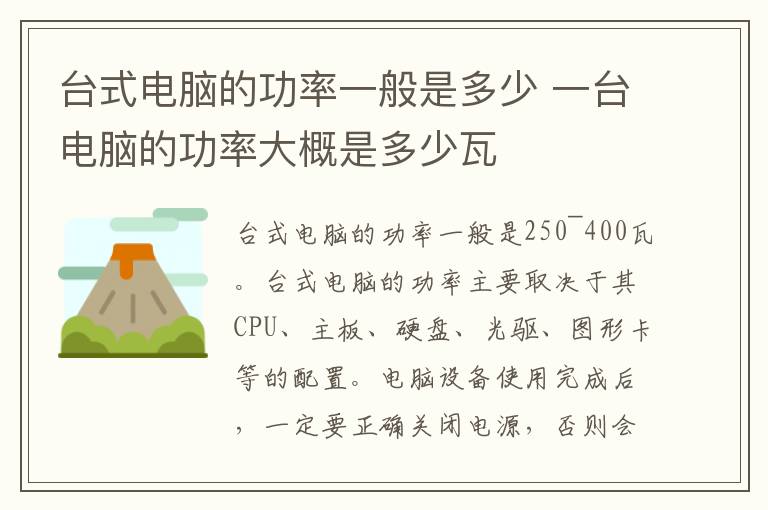 台式电脑的功率一般是多少 一台电脑的功率大概是多少瓦

台式电脑的功率一般是250~400瓦。台式电脑的功率主要取决于其CPU、主板、硬盘、光驱、图形卡等的配置。电脑设备使用完成后，一定要正确关闭电源，否则会